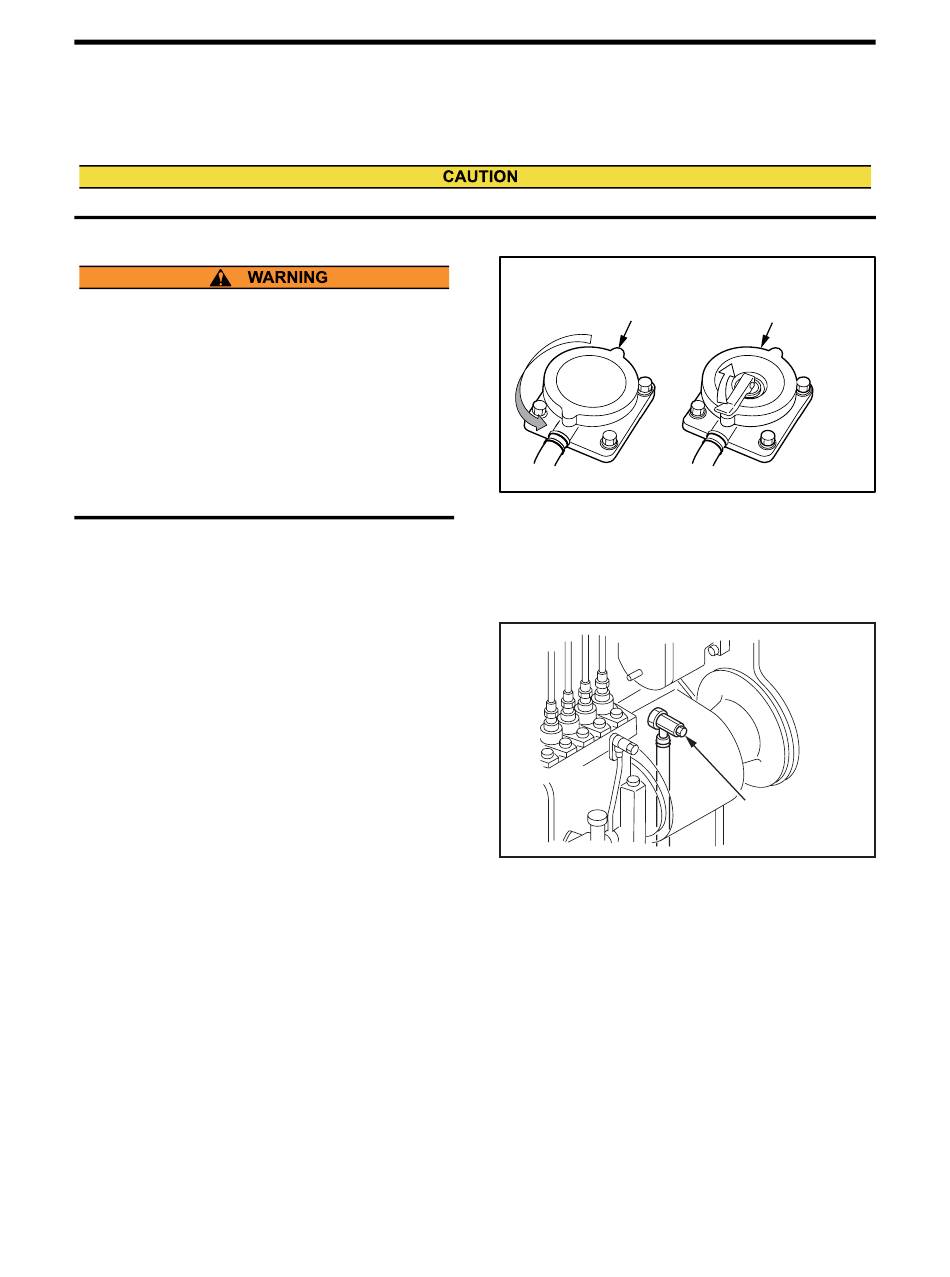 CAUTION

WARNING